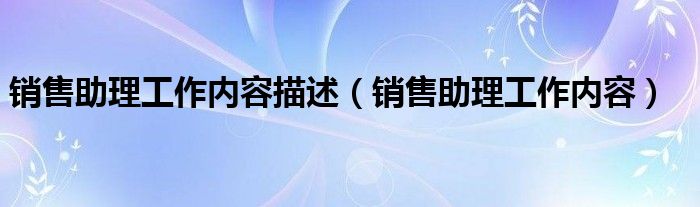 销售助理工作内容描述（销售助理工作内容）